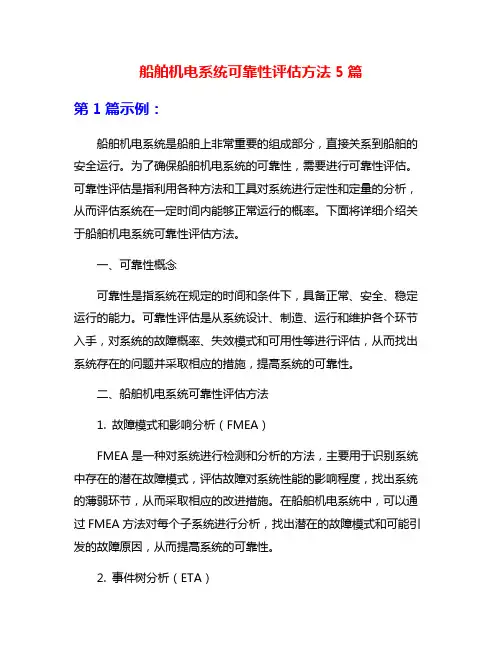 船舶机电系统可靠性评估方法 5 篇

第 1 篇示例：

船舶机电系统是船舶上非常重要的组成部分，直接关系到船舶的安全运行。为了确保船舶机电系统的可靠性，需要进行可靠性评估。可靠性评估是指利用各种方法和工具对系统进行定性和定量的分析，从而评估系统在一定时间内能够正常运行的概率。下面将详细介绍关于船舶机电系统可靠性评估方法。

一、可靠性概念

可靠性是指系统在规定的时间和条件下，具备正常、安全、稳定运行的能力。可靠性评估是从系统设计、制造、运行和维护各个环节入手，对系统的故障概率、失效模式和可用性等进行评估，从而找出系统存在的问题并采取相应的措施，提高系统的可靠性。

二、船舶机电系统可靠性评估方法

1. 故障模式和影响分析（FMEA）

FMEA 是一种对系统进行检测和分析的方法，主要用于识别系统中存在的潜在故障模式，评估故障对系统性能的影响程度，找出系统的薄弱环节，从而采取相应的改进措施。在船舶机电系统中，可以通过 FMEA 方法对每个子系统进行分析，找出潜在的故障模式和可能引发的故障原因，从而提高系统的可靠性。

2. 事件树分析（ETA）